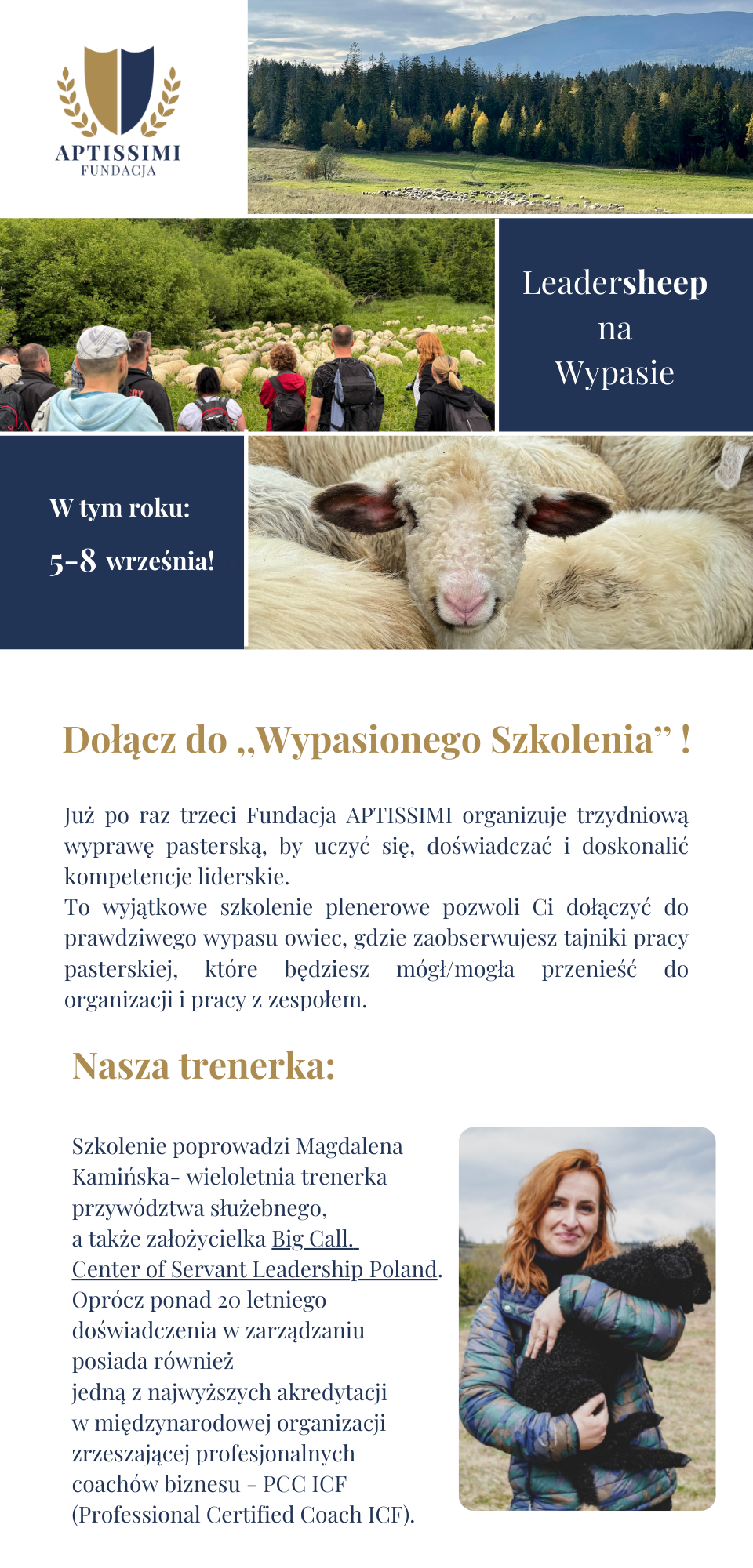 APTISSIMI
FUNDACJA

Leadersheep na Wypasie

W tym roku:
5-8 września!

Dołącz do „Wypasionego Szkolenia” !

Już po raz trzeci Fundacja APTISSIMI organizuje trzydniową wyprawę pasterską, by uczyć się, doświadczać i doskonalić kompetencje liderskie.
To wyjątkowe szkolenie plenerowe pozwoli Ci dołączyć do prawdziwego wypasu owiec, gdzie zaobserwujesz tajniki pracy pasterskiej, które będziesz mógł/mogła przenieść do organizacji i pracy z zespołem.

Nasza trenerka:

Szkolenie poprowadzi Magdalena Kamińska- wieloletnia trenerka przywództwa służebnego, a także założycielka Big Call. Center of Servant Leadership Poland. Oprócz ponad 20 letniego doświadczenia w zarządzaniu posiada również jedną z najwyższych akredytacji w międzynarodowej organizacji zrzeszającej profesjonalnych coachów biznesu - PCC ICF (Professional Certified Coach ICF).